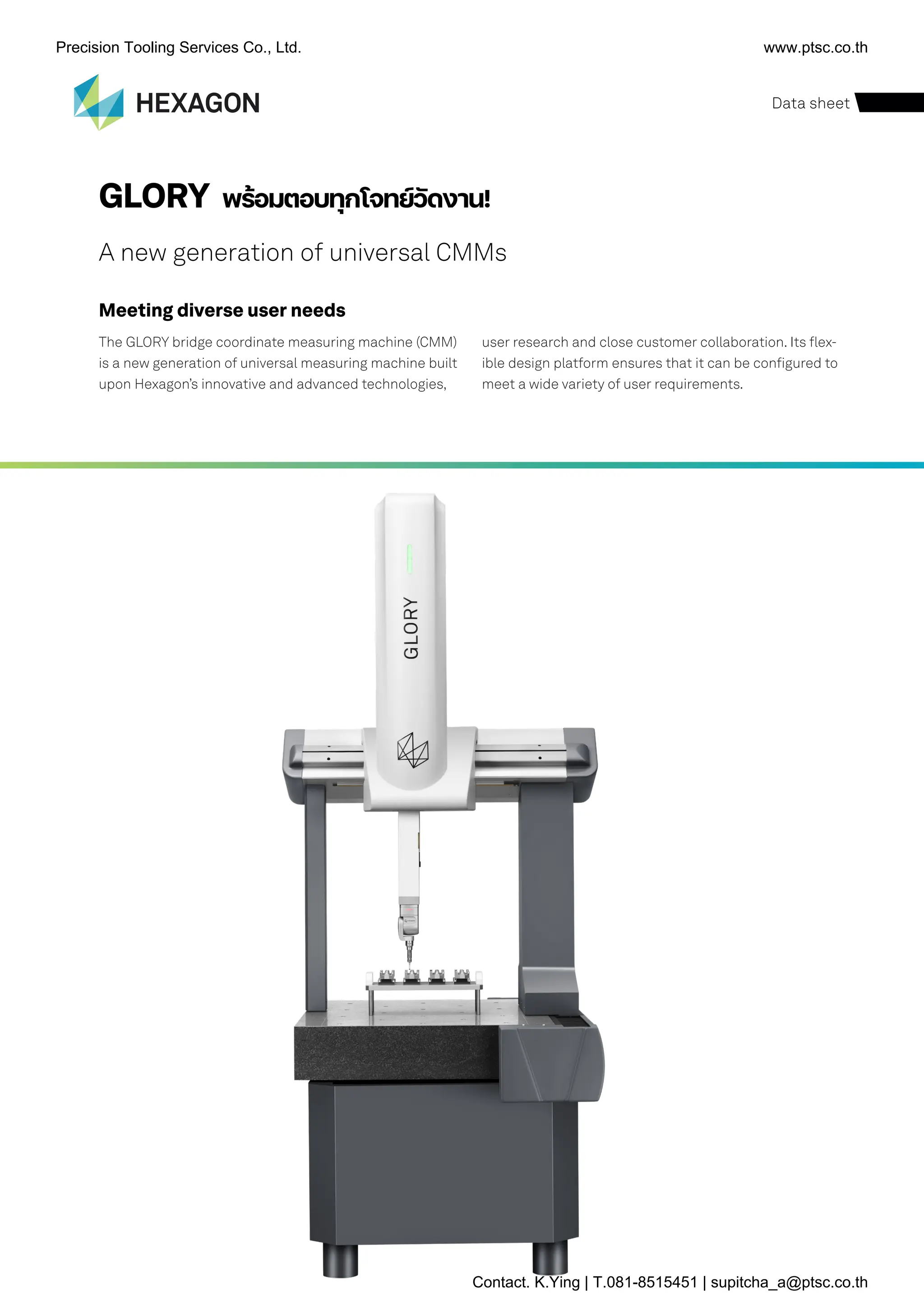 Precision Tooling Services Co., Ltd.

www.ptsc.co.th

HEXAGON

Data sheet

GLORY พร้อมตอบทุกโจทย์วัดงาน!

A new generation of universal CMMs

Meeting diverse user needs

The GLORY bridge coordinate measuring machine (CMM) is a new generation of universal measuring machine built upon Hexagon's innovative and advanced technologies, user research and close customer collaboration. Its flexible design platform ensures that it can be configured to meet a wide variety of user requirements.

GLORY

Contact. K.Ying | T.081-8515451 | supitcha_a@ptsc.co.th